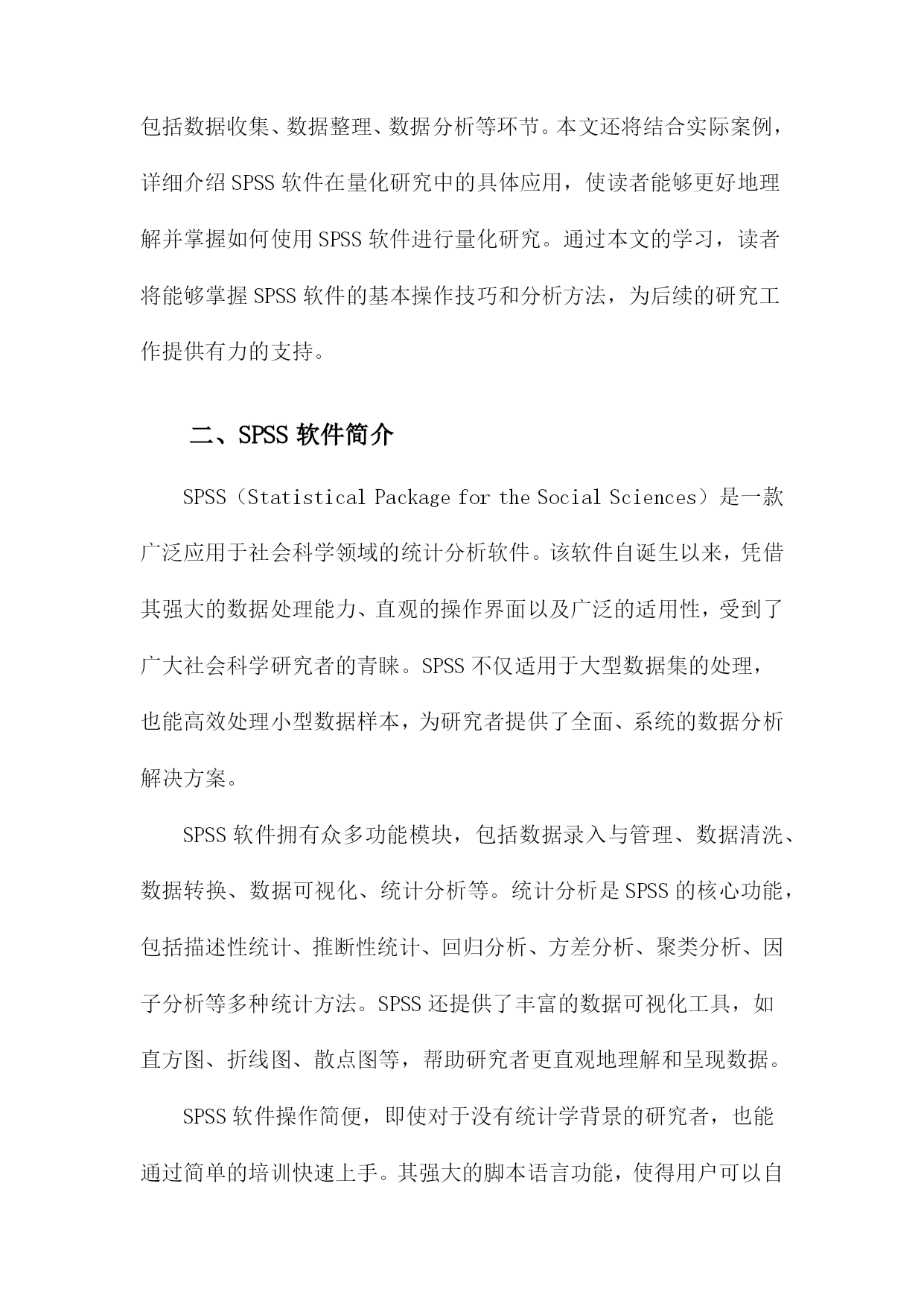 包括数据收集、数据整理、数据分析等环节。本文还将结合实际案例，详细介绍SPSS软件在量化研究中的具体应用，使读者能够更好地理解并掌握如何使用SPSS软件进行量化研究。通过本文的学习，读者将能够掌握SPSS软件的基本操作技巧和分析方法，为后续的研究工作提供有力的支持。

二、SPSS软件简介

SPSS（Statistical Package for the Social Sciences）是一款广泛应用于社会科学领域的统计分析软件。该软件自诞生以来，凭借其强大的数据处理能力、直观的操作界面以及广泛的适用性，受到了广大社会科学研究者的青睐。SPSS不仅适用于大型数据集的处理，也能高效处理小型数据样本，为研究者提供了全面、系统的数据分析解决方案。

SPSS软件拥有众多功能模块，包括数据录入与管理、数据清洗、数据转换、数据可视化、统计分析等。统计分析是SPSS的核心功能，包括描述性统计、推断性统计、回归分析、方差分析、聚类分析、因子分析等多种统计方法。SPSS还提供了丰富的数据可视化工具，如直方图、折线图、散点图等，帮助研究者更直观地理解和呈现数据。

SPSS软件操作简便，即使对于没有统计学背景的研究者，也能通过简单的培训快速上手。其强大的脚本语言功能，使得用户可以自